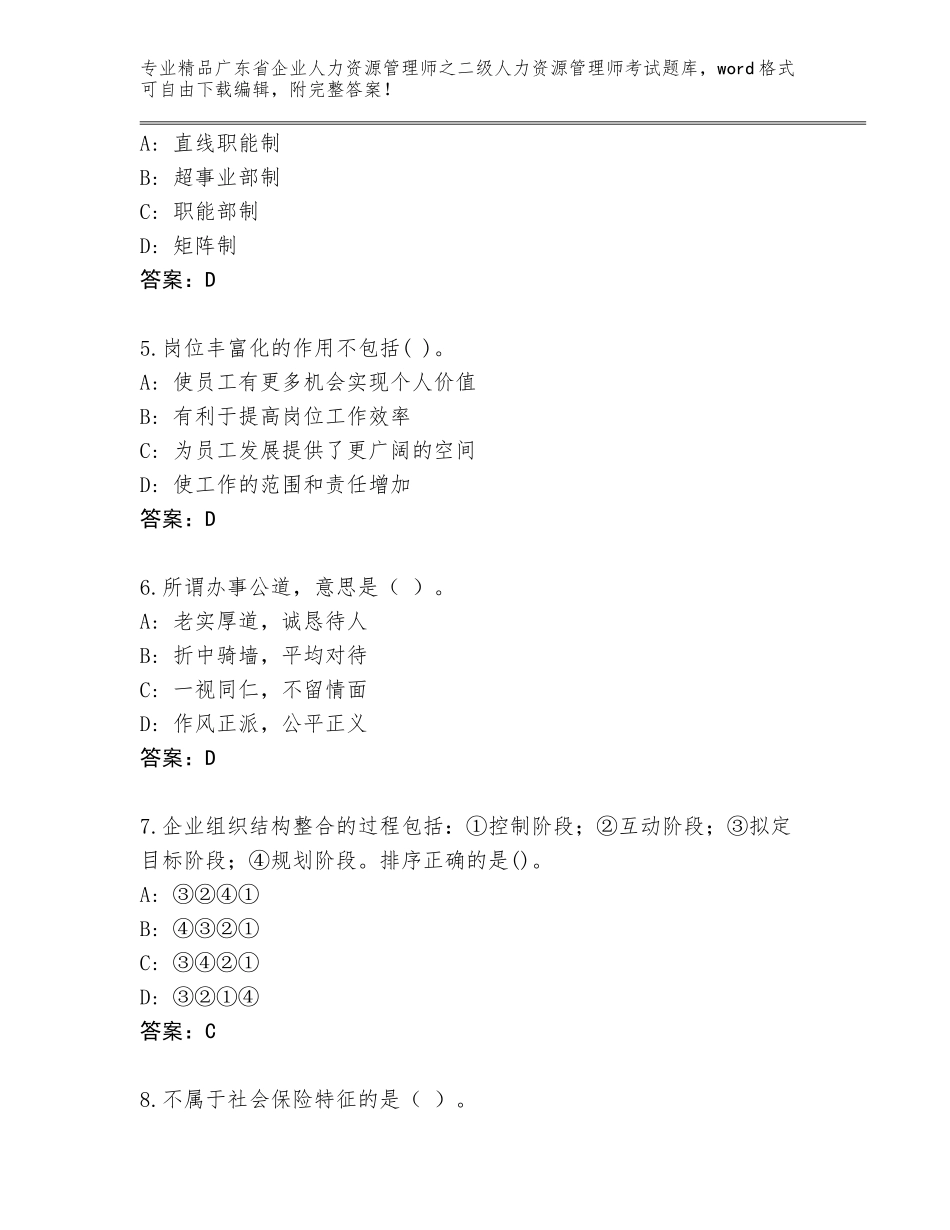 专业精品广东省企业人力资源管理师之二级人力资源管理师考试题库，word格式可自由下载编辑，附完整答案！

A：直线职能制
B：超事业部制
C：职能部制
D：矩阵制
答案：D

5.岗位丰富化的作用不包括( )。
A：使员工有更多机会实现个人价值
B：有利于提高岗位工作效率
C：为员工发展提供了更广阔的空间
D：使工作的范围和责任增加
答案：D

6.所谓办事公道，意思是（ ）。
A：老实厚道，诚恳待人
B：折中骑墙，平均对待
C：一视同仁，不留情面
D：作风正派，公平正义
答案：D

7.企业组织结构整合的过程包括：①控制阶段；②互动阶段；③拟定目标阶段；④规划阶段。排序正确的是()。
A：③②④①
B：④③②①
C：③④②①
D：③②①④
答案：C

8.不属于社会保险特征的是（ ）。